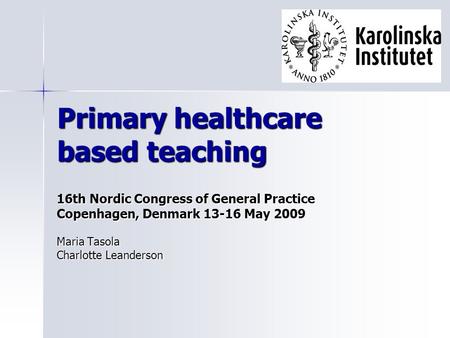 KAROLINSKA INSTITUTET
ANNO 1810
Karolinska Institutet

Primary healthcare based teaching

16th Nordic Congress of General Practice
Copenhagen, Denmark 13-16 May 2009

Maria Tasola
Charlotte Leanderson